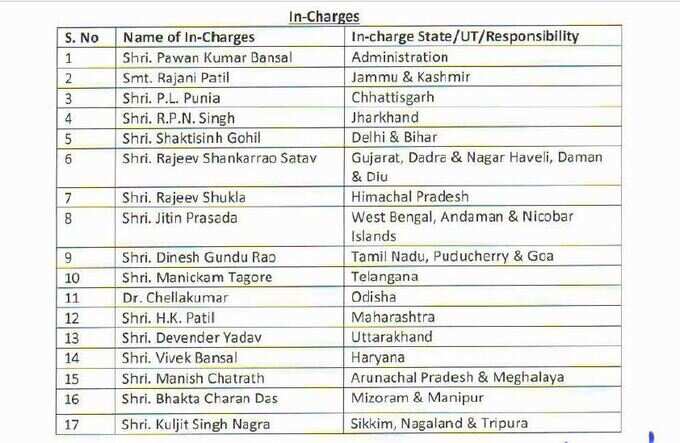 In-Charges

| S. No | Name of In-Charges | In-charge State/UT/Responsibility |
|---|---|---|
| 1 | Shri. Pawan Kumar Bansal | Administration |
| 2 | Smt. Rajani Patil | Jammu & Kashmir |
| 3 | Shri. P.L. Punia | Chhattisgarh |
| 4 | Shri. R.P.N. Singh | Jharkhand |
| 5 | Shri. Shaktisinh Gohil | Delhi & Bihar |
| 6 | Shri. Rajeev Shankarrao Satav | Gujarat, Dadra & Nagar Haveli, Daman & Diu |
| 7 | Shri. Rajeev Shukla | Himachal Pradesh |
| 8 | Shri. Jitin Prasada | West Bengal, Andaman & Nicobar Islands |
| 9 | Shri. Dinesh Gundu Rao | Tamil Nadu, Puducherry & Goa |
| 10 | Shri. Manickam Tagore | Telangana |
| 11 | Dr. Chellakumar | Odisha |
| 12 | Shri. H.K. Patil | Maharashtra |
| 13 | Shri. Devender Yadav | Uttarakhand |
| 14 | Shri. Vivek Bansal | Haryana |
| 15 | Shri. Manish Chatrath | Arunachal Pradesh & Meghalaya |
| 16 | Shri. Bhakta Charan Das | Mizoram & Manipur |
| 17 | Shri. Kuljit Singh Nagra | Sikkim, Nagaland & Tripura |